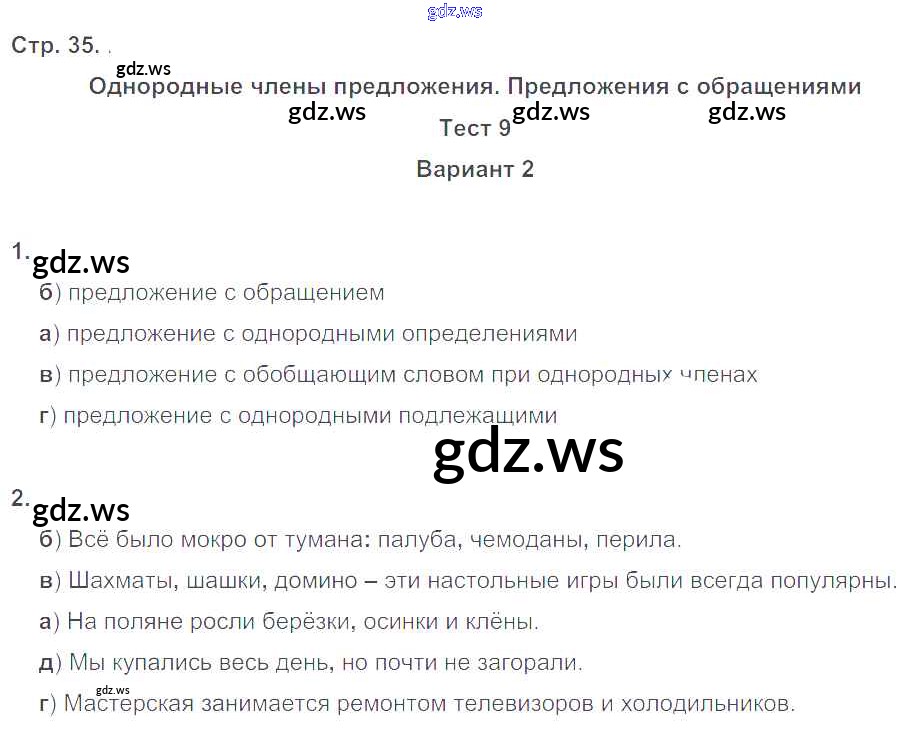 Стр. 35.

Однородные члены предложения. Предложения с обращениями

Тест 9

Вариант 2

1.
б) предложение с обращением

а) предложение с однородными определениями

в) предложение с обобщающим словом при однородных членах

г) предложение с однородными подлежащими

2.
б) Всё было мокро от тумана: палуба, чемоданы, перила.

в) Шахматы, шашки, домино – эти настольные игры были всегда популярны.

а) На поляне росли берёзки, осинки и клёны.

д) Мы купались весь день, но почти не загорали.

г) Мастерская занимается ремонтом телевизоров и холодильников.

gdz.ws